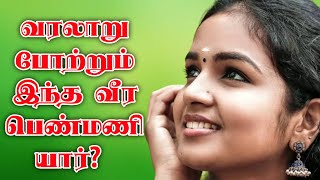 வரலாறு போற்றும் இந்த வீர பெண்மணி யார்?